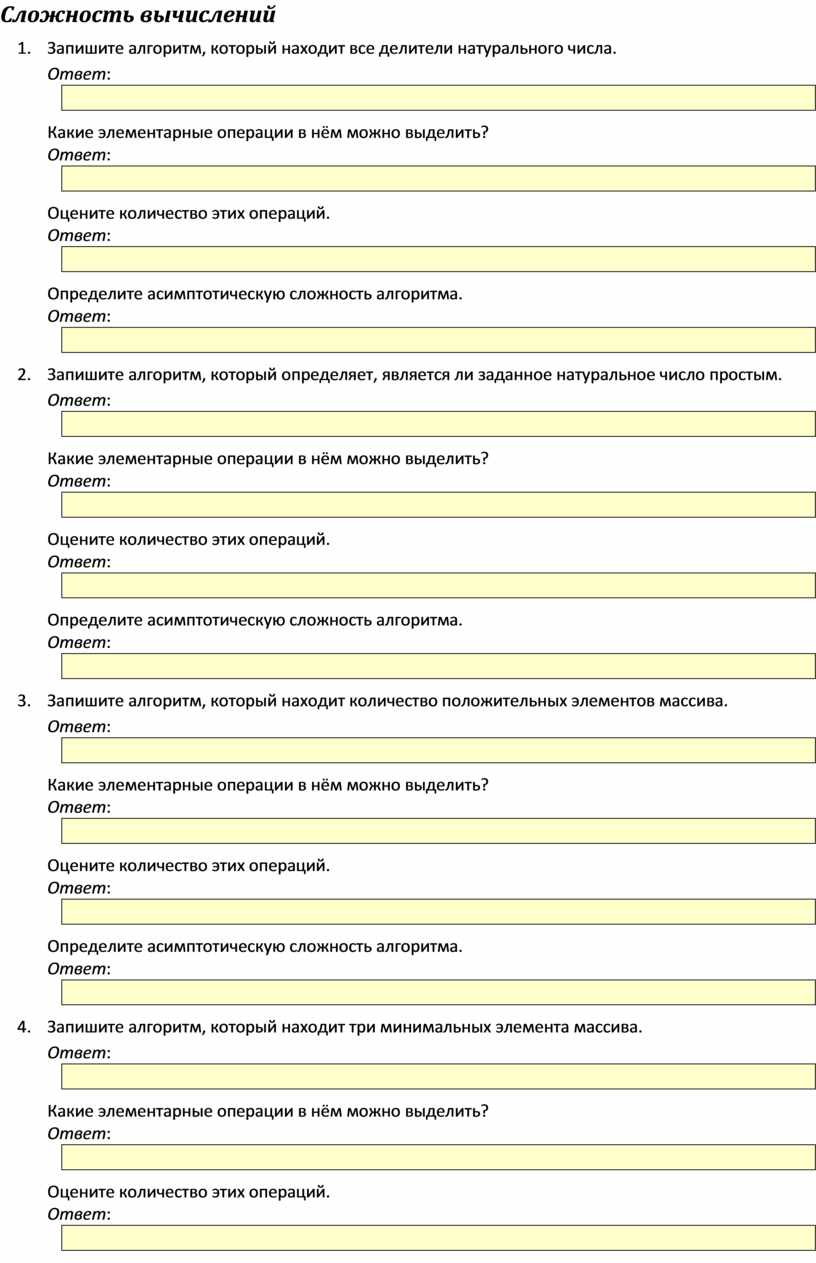 Сложность вычислений

1. Запишите алгоритм, который находит все делители натурального числа.
Ответ:

Какие элементарные операции в нём можно выделить?
Ответ:

Оцените количество этих операций.
Ответ:

Определите асимптотическую сложность алгоритма.
Ответ:

2. Запишите алгоритм, который определяет, является ли заданное натуральное число простым.
Ответ:

Какие элементарные операции в нём можно выделить?
Ответ:

Оцените количество этих операций.
Ответ:

Определите асимптотическую сложность алгоритма.
Ответ:

3. Запишите алгоритм, который находит количество положительных элементов массива.
Ответ:

Какие элементарные операции в нём можно выделить?
Ответ:

Оцените количество этих операций.
Ответ:

Определите асимптотическую сложность алгоритма.
Ответ:

4. Запишите алгоритм, который находит три минимальных элемента массива.
Ответ:

Какие элементарные операции в нём можно выделить?
Ответ:

Оцените количество этих операций.
Ответ: